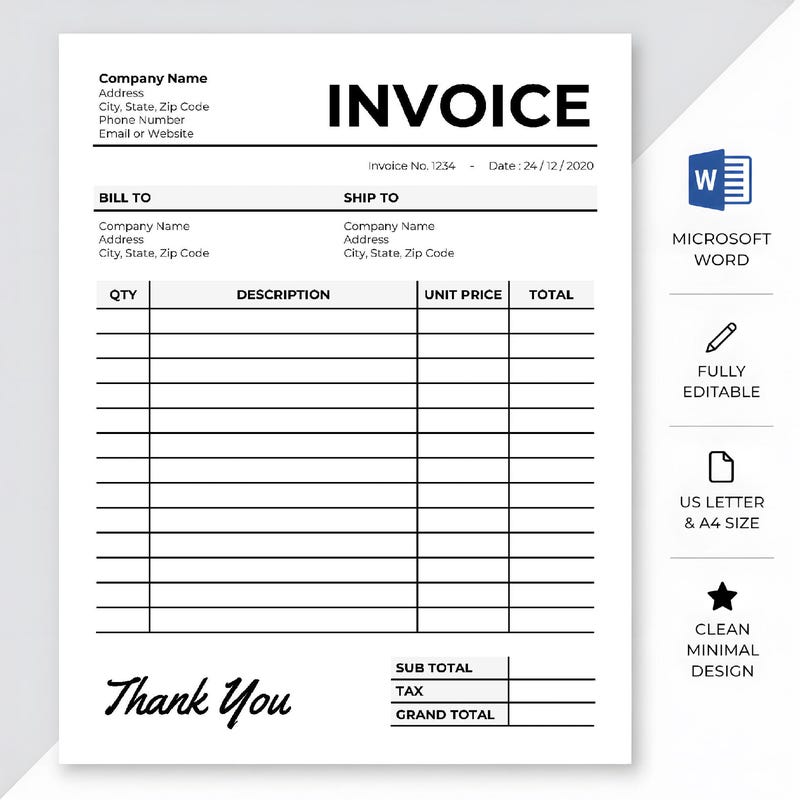 Company Name
Address
City, State, Zip Code
Phone Number
Email or Website

INVOICE

Invoice No. 1234 - Date : 24 / 12 / 2020

BILL TO

Company Name
Address
City, State, Zip Code

SHIP TO

Company Name
Address
City, State, Zip Code

| QTY | DESCRIPTION | UNIT PRICE | TOTAL |
|---|---|---|---|
| | | | |
| | | | |
| | | | |
| | | | |
| | | | |
| | | | |
| | | | |
| | | | |
| | | | |
| | | | |
| | | | |
| | | | |
| | | | |

Thank You

| SUB TOTAL | |
|---|---|
| TAX | |
| GRAND TOTAL | |

W

MICROSOFT WORD

FULLY EDITABLE

US LETTER & A4 SIZE

CLEAN MINIMAL DESIGN